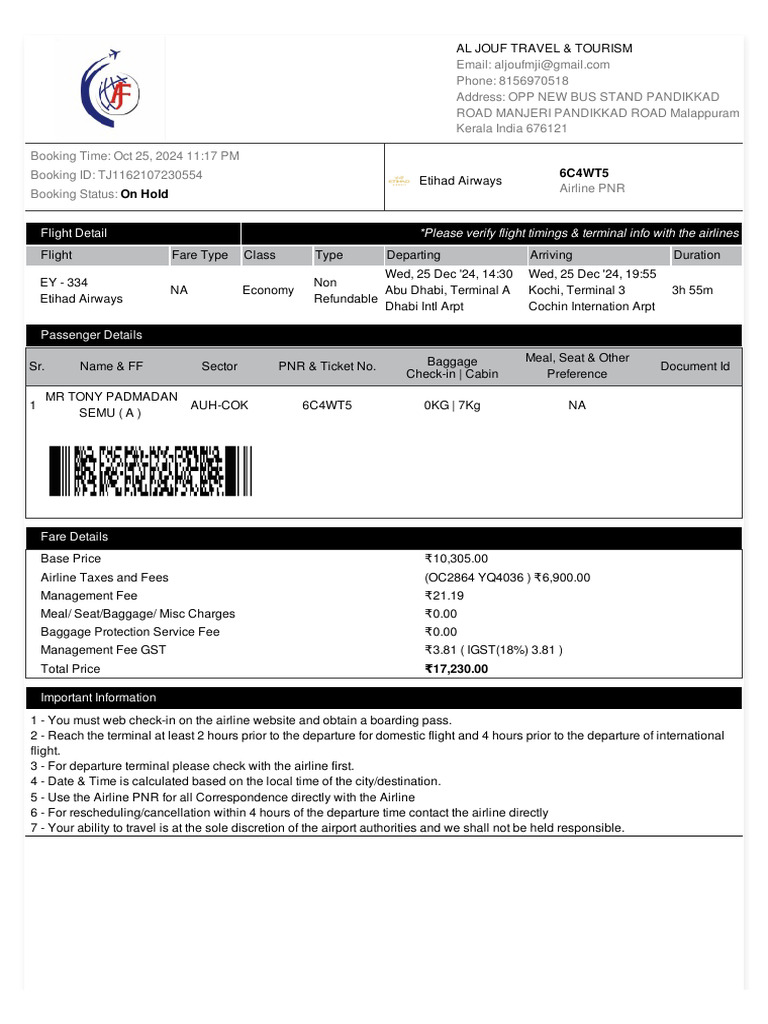 AL JOUF TRAVEL & TOURISM
Email: aljoufmji@gmail.com
Phone: 8156970518
Address: OPP NEW BUS STAND PANDIKKAD ROAD MANJERI PANDIKKAD ROAD Malappuram Kerala India 676121

Booking Time: Oct 25, 2024 11:17 PM
Booking ID: TJ1162107230554
Booking Status: On Hold

Etihad Airways

6C4WT5
Airline PNR

Flight Detail
*Please verify flight timings & terminal info with the airlines

| Flight | Fare Type | Class | Type | Departing | Arriving | Duration |
|---|---|---|---|---|---|---|
| EY - 334 Etihad Airways | NA | Economy | Non Refundable | Wed, 25 Dec '24, 14:30 Abu Dhabi, Terminal A Dhabi Intl Arpt | Wed, 25 Dec '24, 19:55 Kochi, Terminal 3 Cochin Internation Arpt | 3h 55m |

Passenger Details

| Sr. | Name & FF | Sector | PNR & Ticket No. | Baggage Check-in \| Cabin | Meal, Seat & Other Preference | Document Id |
|---|---|---|---|---|---|---|
| 1 | MR TONY PADMADAN SEMU ( A ) | AUH-COK | 6C4WT5 | 0KG \| 7Kg | NA | |

Fare Details

| | |
|---|---|
| Base Price | ₹10,305.00 |
| Airline Taxes and Fees | (OC2864 YQ4036 ) ₹6,900.00 |
| Management Fee | ₹21.19 |
| Meal/ Seat/Baggage/ Misc Charges | ₹0.00 |
| Baggage Protection Service Fee | ₹0.00 |
| Management Fee GST | ₹3.81 ( IGST(18%) 3.81 ) |
| Total Price | ₹17,230.00 |

Important Information
1 - You must web check-in on the airline website and obtain a boarding pass.
2 - Reach the terminal at least 2 hours prior to the departure for domestic flight and 4 hours prior to the departure of international flight.
3 - For departure terminal please check with the airline first.
4 - Date & Time is calculated based on the local time of the city/destination.
5 - Use the Airline PNR for all Correspondence directly with the Airline
6 - For rescheduling/cancellation within 4 hours of the departure time contact the airline directly
7 - Your ability to travel is at the sole discretion of the airport authorities and we shall not be held responsible.